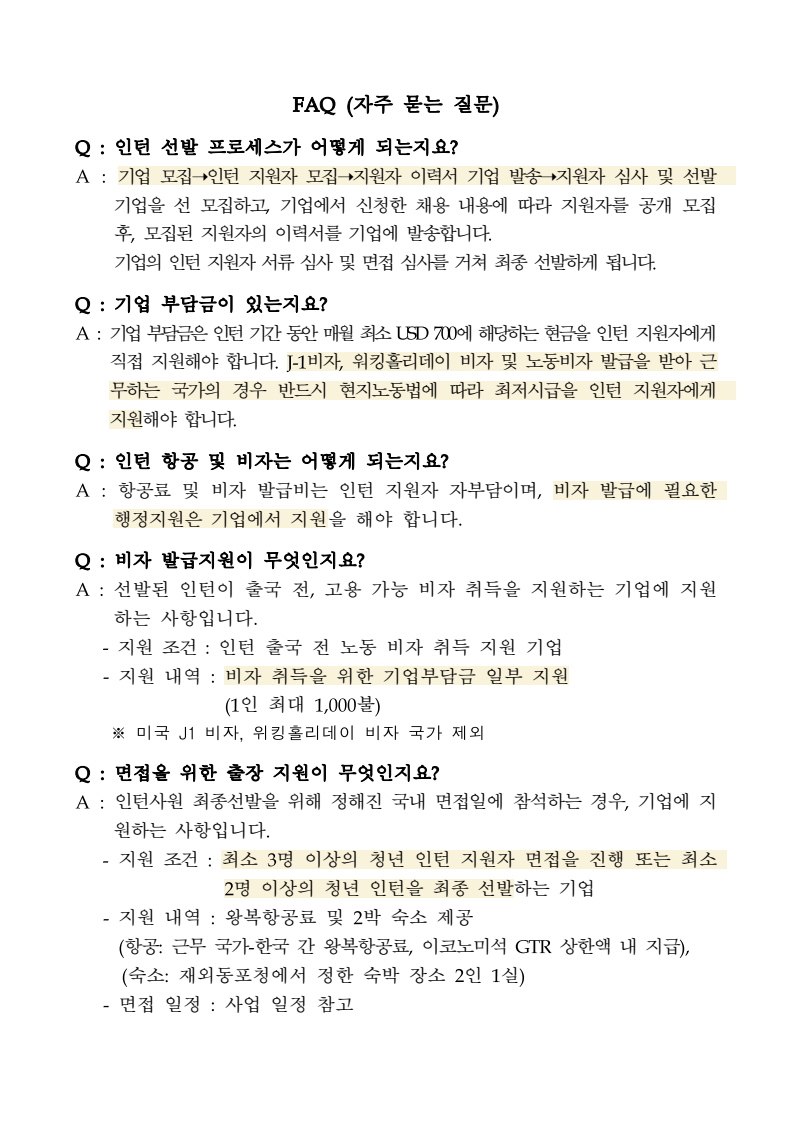 FAQ (자주 묻는 질문)

Q : 인턴 선발 프로세스가 어떻게 되는지요?

A : 기업 모집→인턴 지원자 모집→지원자 이력서 기업 발송→지원자 심사 및 선발
기업을 선 모집하고, 기업에서 신청한 채용 내용에 따라 지원자를 공개 모집 후, 모집된 지원자의 이력서를 기업에 발송합니다.
기업의 인턴 지원자 서류 심사 및 면접 심사를 거쳐 최종 선발하게 됩니다.

Q : 기업 부담금이 있는지요?

A : 기업 부담금은 인턴 기간 동안 매월 최소 USD 700에 해당하는 현금을 인턴 지원자에게 직접 지원해야 합니다. J-1비자, 워킹홀리데이 비자 및 노동비자 발급을 받아 근무하는 국가의 경우 반드시 현지노동법에 따라 최저시급을 인턴 지원자에게 지원해야 합니다.

Q : 인턴 항공 및 비자는 어떻게 되는지요?

A : 항공료 및 비자 발급비는 인턴 지원자 자부담이며, 비자 발급에 필요한 행정지원은 기업에서 지원을 해야 합니다.

Q : 비자 발급지원이 무엇인지요?

A : 선발된 인턴이 출국 전, 고용 가능 비자 취득을 지원하는 기업에 지원하는 사항입니다.
- 지원 조건 : 인턴 출국 전 노동 비자 취득 지원 기업
- 지원 내역 : 비자 취득을 위한 기업부담금 일부 지원
(1인 최대 1,000불)
※ 미국 J1 비자, 워킹홀리데이 비자 국가 제외

Q : 면접을 위한 출장 지원이 무엇인지요?

A : 인턴사원 최종선발을 위해 정해진 국내 면접일에 참석하는 경우, 기업에 지원하는 사항입니다.
- 지원 조건 : 최소 3명 이상의 청년 인턴 지원자 면접을 진행 또는 최소 2명 이상의 청년 인턴을 최종 선발하는 기업
- 지원 내역 : 왕복항공료 및 2박 숙소 제공
(항공: 근무 국가-한국 간 왕복항공료, 이코노미석 GTR 상한액 내 지급),
(숙소: 재외동포청에서 정한 숙박 장소 2인 1실)
- 면접 일정 : 사업 일정 참고